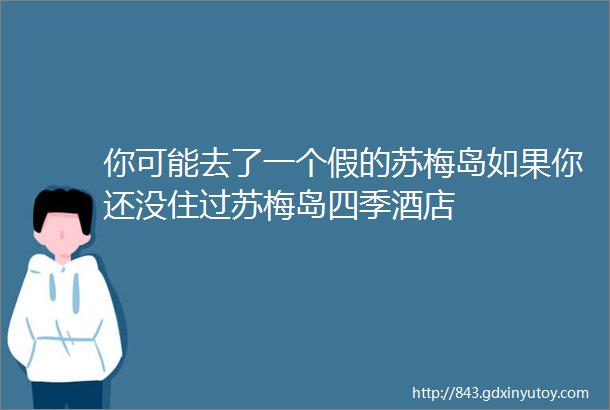 你可能去了一个假的苏梅岛如果你还没住过苏梅岛四季酒店

http://843.gdxinyutoy.com